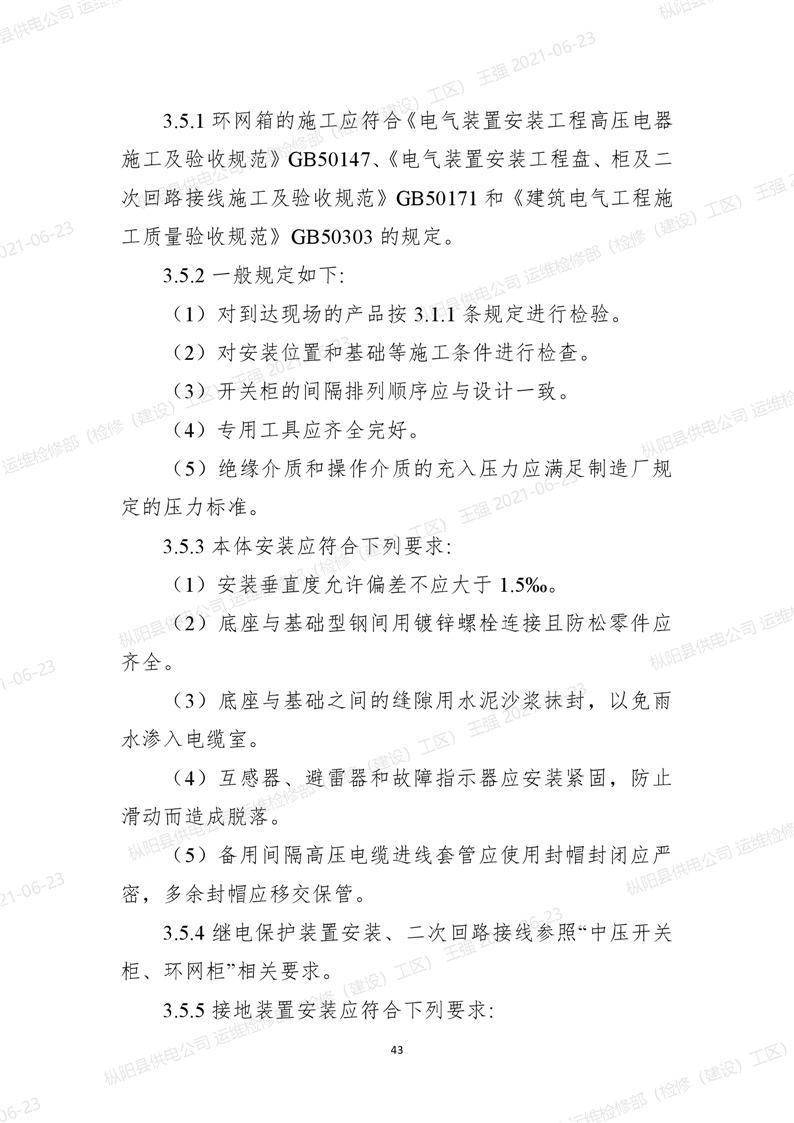 3.5.1 环网箱的施工应符合《电气装置安装工程高压电器施工及验收规范》GB50147、《电气装置安装工程盘、柜及二次回路接线施工及验收规范》GB50171 和《建筑电气工程施工质量验收规范》GB50303 的规定。

3.5.2 一般规定如下:

（1）对到达现场的产品按 3.1.1 条规定进行检验。

（2）对安装位置和基础等施工条件进行检查。

（3）开关柜的间隔排列顺序应与设计一致。

（4）专用工具应齐全完好。

（5）绝缘介质和操作介质的充入压力应满足制造厂规定的压力标准。

3.5.3 本体安装应符合下列要求:

（1）安装垂直度允许偏差不应大于 1.5‰。

（2）底座与基础型钢间用镀锌螺栓连接且防松零件应齐全。

（3）底座与基础之间的缝隙用水泥沙浆抹封，以免雨水渗入电缆室。

（4）互感器、避雷器和故障指示器应安装紧固，防止滑动而造成脱落。

（5）备用间隔高压电缆进线套管应使用封帽封闭应严密，多余封帽应移交保管。

3.5.4 继电保护装置安装、二次回路接线参照“中压开关柜、环网柜”相关要求。

3.5.5 接地装置安装应符合下列要求:

43

枞阳县供电公司 运维检修部（检修（建设）工区） 王强 2021-06-23